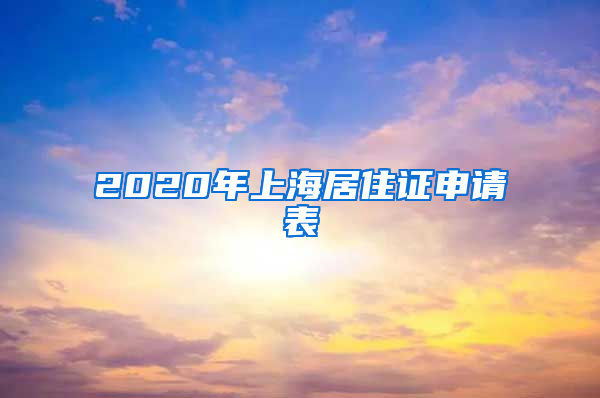 2020年上海居住证申请表